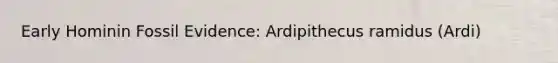 Early Hominin Fossil Evidence: Ardipithecus ramidus (Ardi)